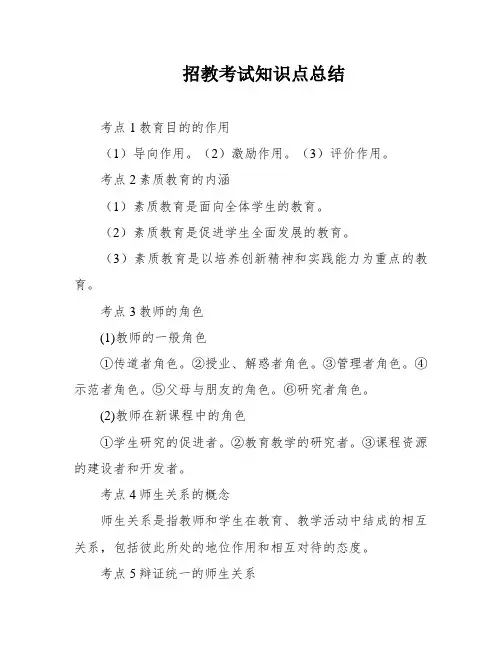 招教考试知识点总结

考点 1 教育目的的作用

（1）导向作用。（2）激励作用。（3）评价作用。

考点 2 素质教育的内涵

（1）素质教育是面向全体学生的教育。

（2）素质教育是促进学生全面发展的教育。

（3）素质教育是以培养创新精神和实践能力为重点的教育。

考点 3 教师的角色

(1)教师的一般角色

①传道者角色。②授业、解惑者角色。③管理者角色。④示范者角色。⑤父母与朋友的角色。⑥研究者角色。

(2)教师在新课程中的角色

①学生研究的促进者。②教育教学的研究者。③课程资源的建设者和开发者。

考点 4 师生关系的概念

师生关系是指教师和学生在教育、教学活动中结成的相互关系，包括彼此所处的地位作用和相互对待的态度。

考点 5 辩证统一的师生关系